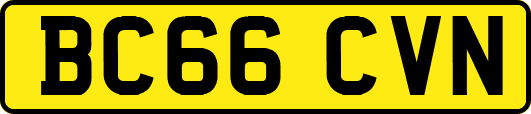 BC66 CVN